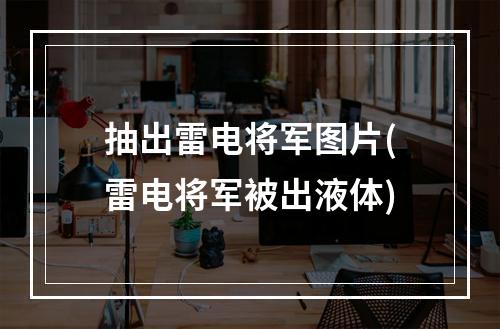 抽出雷电将军图片(雷电将军被出液体)